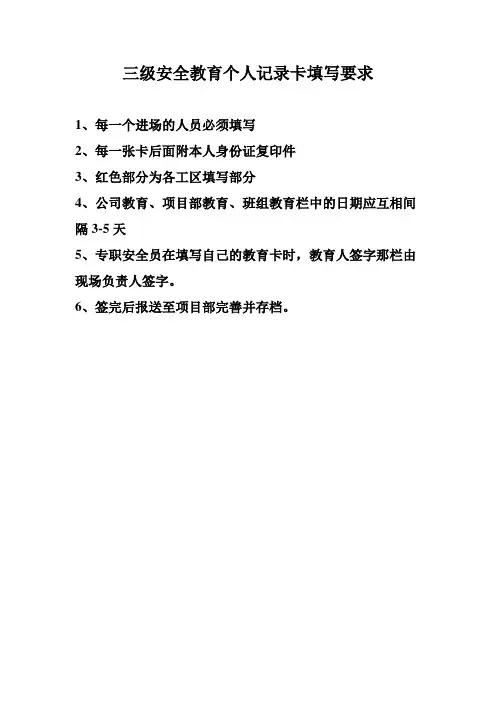 三级安全教育个人记录卡填写要求

1、每一个进场的人员必须填写

2、每一张卡后面附本人身份证复印件

3、红色部分为各工区填写部分

4、公司教育、项目部教育、班组教育栏中的日期应互相间隔3-5天

5、专职安全员在填写自己的教育卡时，教育人签字那栏由现场负责人签字。

6、签完后报送至项目部完善并存档。